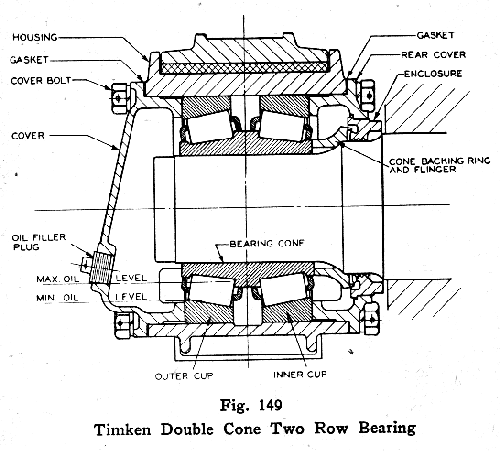 HOUSING
GASKET
COVER BOLT
COVER
OIL FILLER PLUG
MAX. OIL LEVEL
MIN. OIL LEVEL
GASKET
REAR COVER
ENCLOSURE
CONE BACKING RING AND FLINGER
BEARING CONE
OUTER CUP
INNER CUP

Fig. 149
Timken Double Cone Two Row Bearing